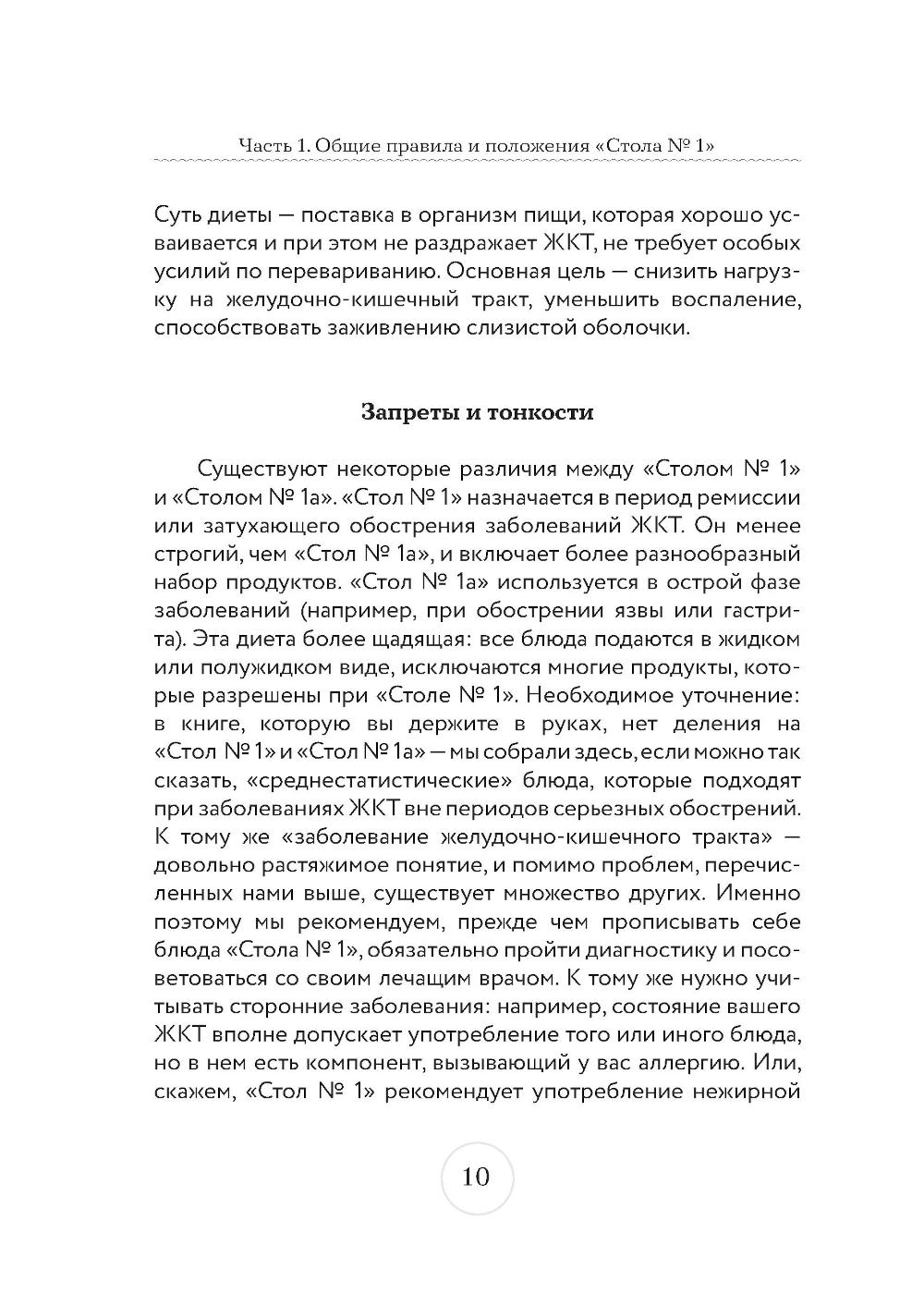 Часть 1. Общие правила и положения «Стола № 1»

Суть диеты — поставка в организм пищи, которая хорошо усваивается и при этом не раздражает ЖКТ, не требует особых усилий по перевариванию. Основная цель — снизить нагрузку на желудочно-кишечный тракт, уменьшить воспаление, способствовать заживлению слизистой оболочки.

Запреты и тонкости

Существуют некоторые различия между «Столом № 1» и «Столом № 1а». «Стол № 1» назначается в период ремиссии или затухающего обострения заболеваний ЖКТ. Он менее строгий, чем «Стол № 1а», и включает более разнообразный набор продуктов. «Стол № 1а» используется в острой фазе заболеваний (например, при обострении язвы или гастрита). Эта диета более щадящая: все блюда подаются в жидком или полужидком виде, исключаются многие продукты, которые разрешены при «Столе № 1». Необходимое уточнение: в книге, которую вы держите в руках, нет деления на «Стол № 1» и «Стол № 1а» — мы собрали здесь, если можно так сказать, «среднестатистические» блюда, которые подходят при заболеваниях ЖКТ вне периодов серьезных обострений. К тому же «заболевание желудочно-кишечного тракта» — довольно растяжимое понятие, и помимо проблем, перечисленных нами выше, существует множество других. Именно поэтому мы рекомендуем, прежде чем прописывать себе блюда «Стола № 1», обязательно пройти диагностику и посоветоваться со своим лечащим врачом. К тому же нужно учитывать сторонние заболевания: например, состояние вашего ЖКТ вполне допускает употребление того или иного блюда, но в нем есть компонент, вызывающий у вас аллергию. Или, скажем, «Стол № 1» рекомендует употребление нежирной

10